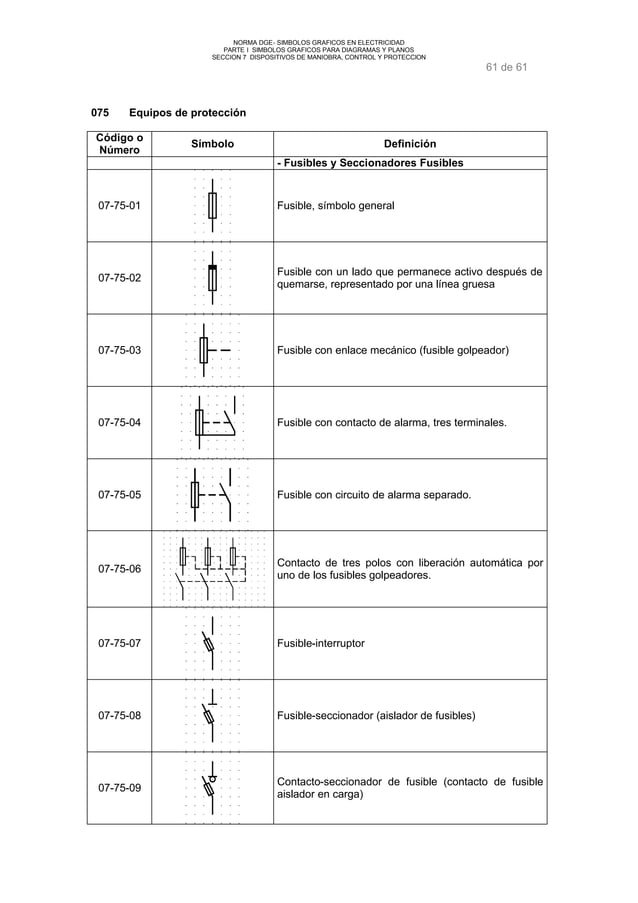 NORMA DGE- SIMBOLOS GRAFICOS EN ELECTRICIDAD
PARTE I SIMBOLOS GRAFICOS PARA DIAGRAMAS Y PLANOS
SECCION 7 DISPOSITIVOS DE MANIOBRA, CONTROL Y PROTECCION

61 de 61

075 Equipos de protección

| Código o Número | Símbolo | Definición |
|---|---|---|
| | | - Fusibles y Seccionadores Fusibles |
| 07-75-01 | | Fusible, símbolo general |
| 07-75-02 | | Fusible con un lado que permanece activo después de quemarse, representado por una línea gruesa |
| 07-75-03 | | Fusible con enlace mecánico (fusible golpeador) |
| 07-75-04 | | Fusible con contacto de alarma, tres terminales. |
| 07-75-05 | | Fusible con circuito de alarma separado. |
| 07-75-06 | | Contacto de tres polos con liberación automática por uno de los fusibles golpeadores. |
| 07-75-07 | | Fusible-interruptor |
| 07-75-08 | | Fusible-seccionador (aislador de fusibles) |
| 07-75-09 | | Contacto-seccionador de fusible (contacto de fusible aislador en carga) |